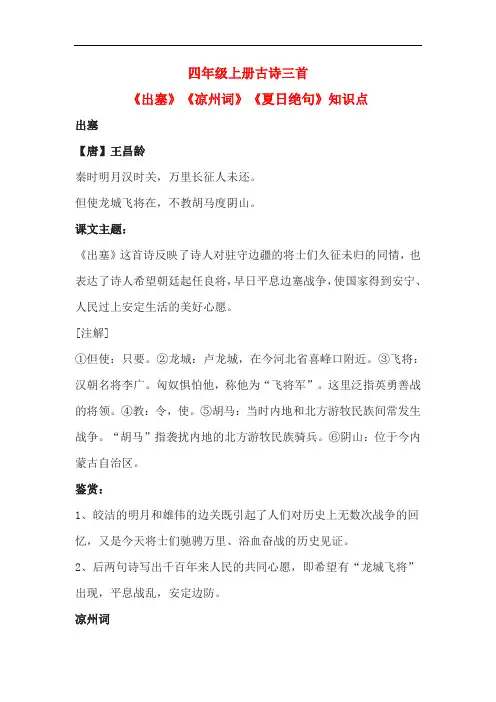 四年级上册古诗三首

《出塞》《凉州词》《夏日绝句》知识点

出塞

【唐】王昌龄

秦时明月汉时关，万里长征人未还。

但使龙城飞将在，不教胡马度阴山。

课文主题：

《出塞》这首诗反映了诗人对驻守边疆的将士们久征未归的同情，也表达了诗人希望朝廷起任良将，早日平息边塞战争，使国家得到安宁、人民过上安定生活的美好心愿。

[注解]

①但使：只要。②龙城：卢龙城，在今河北省喜峰口附近。③飞将：汉朝名将李广。匈奴惧怕他，称他为“飞将军”。这里泛指英勇善战的将领。④教：令，使。⑤胡马：当时内地和北方游牧民族间常发生战争。“胡马”指袭扰内地的北方游牧民族骑兵。⑥阴山：位于今内蒙古自治区。

鉴赏：

1、皎洁的明月和雄伟的边关既引起了人们对历史上无数次战争的回忆，又是今天将士们驰骋万里、浴血奋战的历史见证。

2、后两句诗写出千百年来人民的共同心愿，即希望有“龙城飞将”出现，平息战乱，安定边防。

凉州词